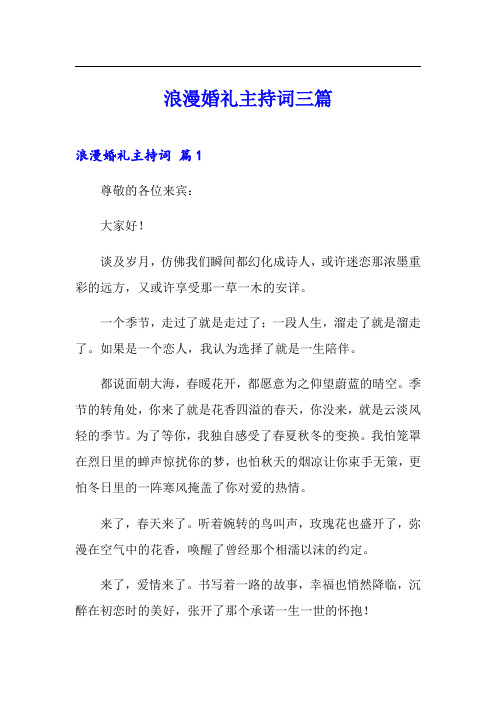 浪漫婚礼主持词三篇

浪漫婚礼主持词 篇1

尊敬的各位来宾：

大家好！

谈及岁月，仿佛我们瞬间都幻化成诗人，或许迷恋那浓墨重彩的远方，又或许享受那一草一木的安详。

一个季节，走过了就是走过了；一段人生，溜走了就是溜走了。如果是一个恋人，我认为选择了就是一生陪伴。

都说面朝大海，春暖花开，都愿意为之仰望蔚蓝的晴空。季节的转角处，你来了就是花香四溢的春天，你没来，就是云淡风轻的季节。为了等你，我独自感受了春夏秋冬的变换。我怕笼罩在烈日里的蝉声惊扰你的梦，也怕秋天的烟凉让你束手无策，更怕冬日里的一阵寒风掩盖了你对爱的热情。

来了，春天来了。听着婉转的鸟叫声，玫瑰花也盛开了，弥漫在空气中的花香，唤醒了曾经那个相濡以沫的约定。

来了，爱情来了。书写着一路的故事，幸福也悄然降临，沉醉在初恋时的美好，张开了那个承诺一生一世的怀抱！